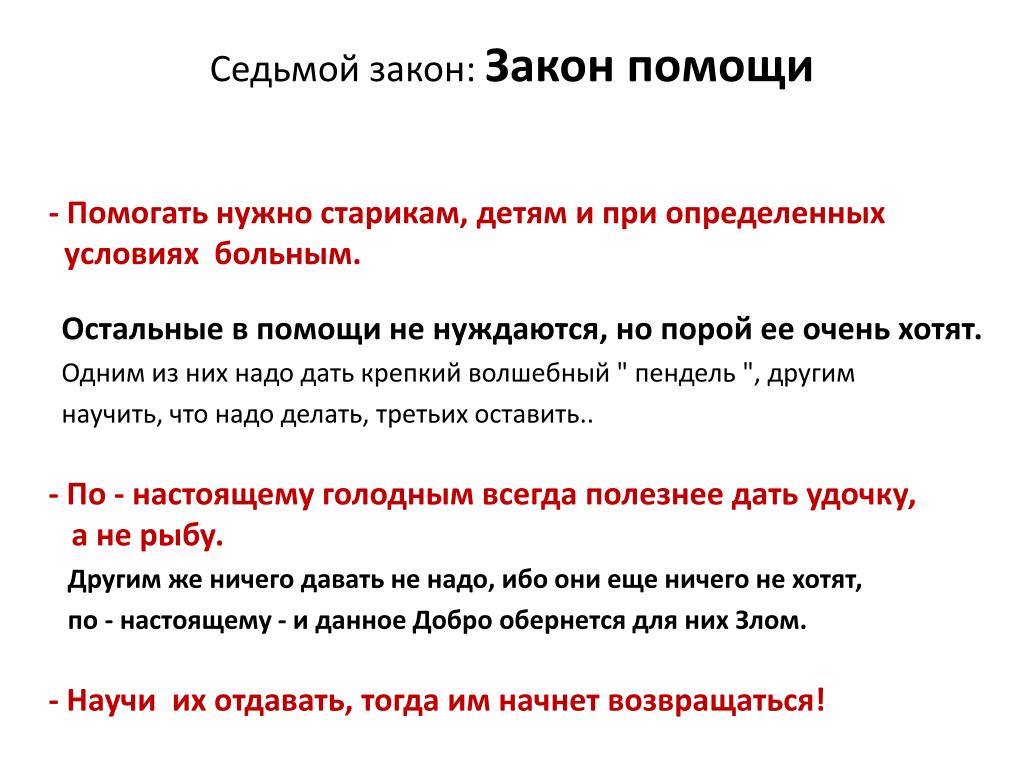 Седьмой закон: Закон помощи

- Помогать нужно старикам, детям и при определенных условиях больным.

Остальные в помощи не нуждаются, но порой ее очень хотят.

Одним из них надо дать крепкий волшебный " пендель ", другим научить, что надо делать, третьих оставить..

- По - настоящему голодным всегда полезнее дать удочку, а не рыбу.

Другим же ничего давать не надо, ибо они еще ничего не хотят, по - настоящему - и данное Добро обернется для них Злом.

- Научи их отдавать, тогда им начнет возвращаться!